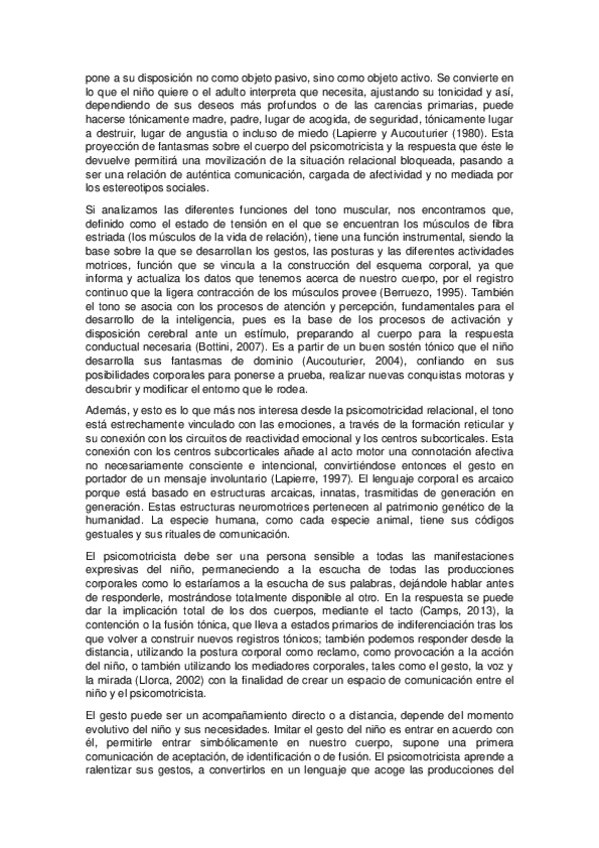 pone a su disposición no como objeto pasivo, sino como objeto activo. Se convierte en lo que el niño quiere o el adulto interpreta que necesita, ajustando su tonicidad y así, dependiendo de sus deseos más profundos o de las carencias primarias, puede hacerse tónicamente madre, padre, lugar de acogida, de seguridad, tónicamente lugar a destruir, lugar de angustia o incluso de miedo (Lapierre y Aucouturier (1980). Esta proyección de fantasmas sobre el cuerpo del psicomotricista y la respuesta que éste le devuelve permitirá una movilización de la situación relacional bloqueada, pasando a ser una relación de auténtica comunicación, cargada de afectividad y no mediada por los estereotipos sociales.

Si analizamos las diferentes funciones del tono muscular, nos encontramos que, definido como el estado de tensión en el que se encuentran los músculos de fibra estriada (los músculos de la vida de relación), tiene una función instrumental, siendo la base sobre la que se desarrollan los gestos, las posturas y las diferentes actividades motrices, función que se vincula a la construcción del esquema corporal, ya que informa y actualiza los datos que tenemos acerca de nuestro cuerpo, por el registro continuo que la ligera contracción de los músculos provee (Berruezo, 1995). También el tono se asocia con los procesos de atención y percepción, fundamentales para el desarrollo de la inteligencia, pues es la base de los procesos de activación y disposición cerebral ante un estímulo, preparando al cuerpo para la respuesta conductual necesaria (Bottini, 2007). Es a partir de un buen sostén tónico que el niño desarrolla sus fantasmas de dominio (Aucouturier, 2004), confiando en sus posibilidades corporales para ponerse a prueba, realizar nuevas conquistas motoras y descubrir y modificar el entorno que le rodea.

Además, y esto es lo que más nos interesa desde la psicomotricidad relacional, el tono está estrechamente vinculado con las emociones, a través de la formación reticular y su conexión con los circuitos de reactividad emocional y los centros subcorticales. Esta conexión con los centros subcorticales añade al acto motor una connotación afectiva no necesariamente consciente e intencional, convirtiéndose entonces el gesto en portador de un mensaje involuntario (Lapierre, 1997). El lenguaje corporal es arcaico porque está basado en estructuras arcaicas, innatas, trasmitidas de generación en generación. Estas estructuras neuromotrices pertenecen al patrimonio genético de la humanidad. La especie humana, como cada especie animal, tiene sus códigos gestuales y sus rituales de comunicación.

El psicomotricista debe ser una persona sensible a todas las manifestaciones expresivas del niño, permaneciendo a la escucha de todas las producciones corporales como lo estaríamos a la escucha de sus palabras, dejándole hablar antes de responderle, mostrándose totalmente disponible al otro. En la respuesta se puede dar la implicación total de los dos cuerpos, mediante el tacto (Camps, 2013), la contención o la fusión tónica, que lleva a estados primarios de indiferenciación tras los que volver a construir nuevos registros tónicos; también podemos responder desde la distancia, utilizando la postura corporal como reclamo, como provocación a la acción del niño, o también utilizando los mediadores corporales, tales como el gesto, la voz y la mirada (Llorca, 2002) con la finalidad de crear un espacio de comunicación entre el niño y el psicomotricista.

El gesto puede ser un acompañamiento directo o a distancia, depende del momento evolutivo del niño y sus necesidades. Imitar el gesto del niño es entrar en acuerdo con él, permitirle entrar simbólicamente en nuestro cuerpo, supone una primera comunicación de aceptación, de identificación o de fusión. El psicomotricista aprende a ralentizar sus gestos, a convertirlos en un lenguaje que acoge las producciones del